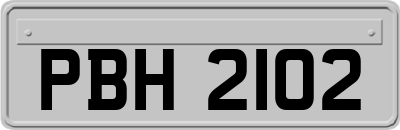 PBH 2102